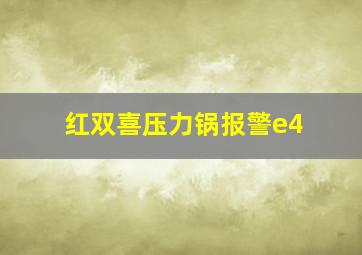 红双喜压力锅报警e4